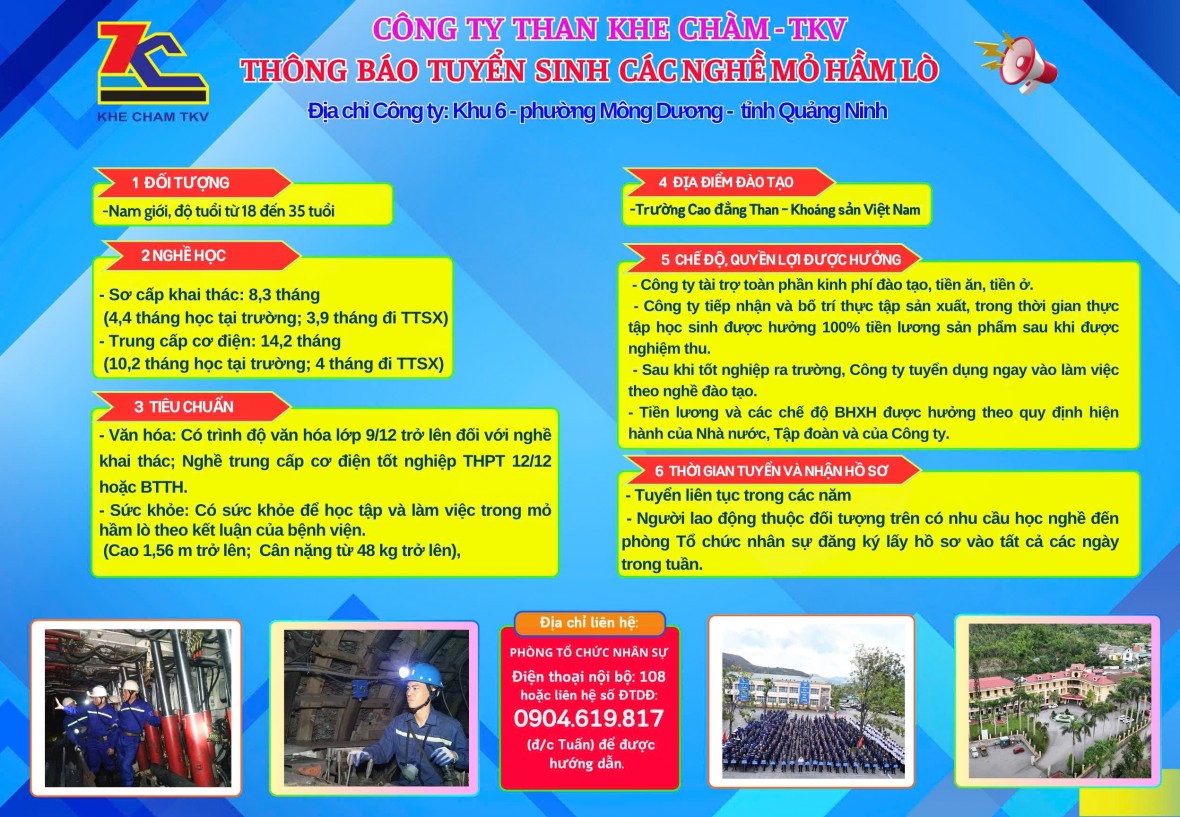 KHE CHAM TKV

CÔNG TY THAN KHE CHÀM - TKV
THÔNG BÁO TUYỂN SINH CÁC NGHỀ MỎ HẦM LÒ
Địa chỉ Công ty: Khu 6 - phường Mông Dương - tỉnh Quảng Ninh

1 ĐỐI TƯỢNG
-Nam giới, độ tuổi từ 18 đến 35 tuổi

2 NGHỀ HỌC
- Sơ cấp khai thác: 8,3 tháng
(4,4 tháng học tại trường; 3,9 tháng đi TTSX)
- Trung cấp cơ điện: 14,2 tháng
(10,2 tháng học tại trường; 4 tháng đi TTSX)

3 TIÊU CHUẨN
- Văn hóa: Có trình độ văn hóa lớp 9/12 trở lên đối với nghề khai thác; Nghề trung cấp cơ điện tốt nghiệp THPT 12/12 hoặc BTTH.
- Sức khỏe: Có sức khỏe để học tập và làm việc trong mỏ hầm lò theo kết luận của bệnh viện.
(Cao 1,56 m trở lên; Cân nặng từ 48 kg trở lên),

4 ĐỊA ĐIỂM ĐÀO TẠO
-Trường Cao đẳng Than - Khoáng sản Việt Nam

5 CHẾ ĐỘ, QUYỀN LỢI ĐƯỢC HƯỞNG
- Công ty tài trợ toàn phần kinh phí đào tạo, tiền ăn, tiền ở.
- Công ty tiếp nhận và bố trí thực tập sản xuất, trong thời gian thực tập học sinh được hưởng 100% tiền lương sản phẩm sau khi được nghiệm thu.
- Sau khi tốt nghiệp ra trường, Công ty tuyển dụng ngay vào làm việc theo nghề đào tạo.
- Tiền lương và các chế độ BHXH được hưởng theo quy định hiện hành của Nhà nước, Tập đoàn và của Công ty.

6 THỜI GIAN TUYỂN VÀ NHẬN HỒ SƠ
- Tuyển liên tục trong các năm
- Người lao động thuộc đối tượng trên có nhu cầu học nghề đến phòng Tổ chức nhân sự đăng ký lấy hồ sơ vào tất cả các ngày trong tuần.

Địa chỉ liên hệ:
PHÒNG TỔ CHỨC NHÂN SỰ
Điện thoại nội bộ: 108 hoặc liên hệ số ĐTDĐ:
0904.619.817
(đ/c Tuấn) để được hướng dẫn.